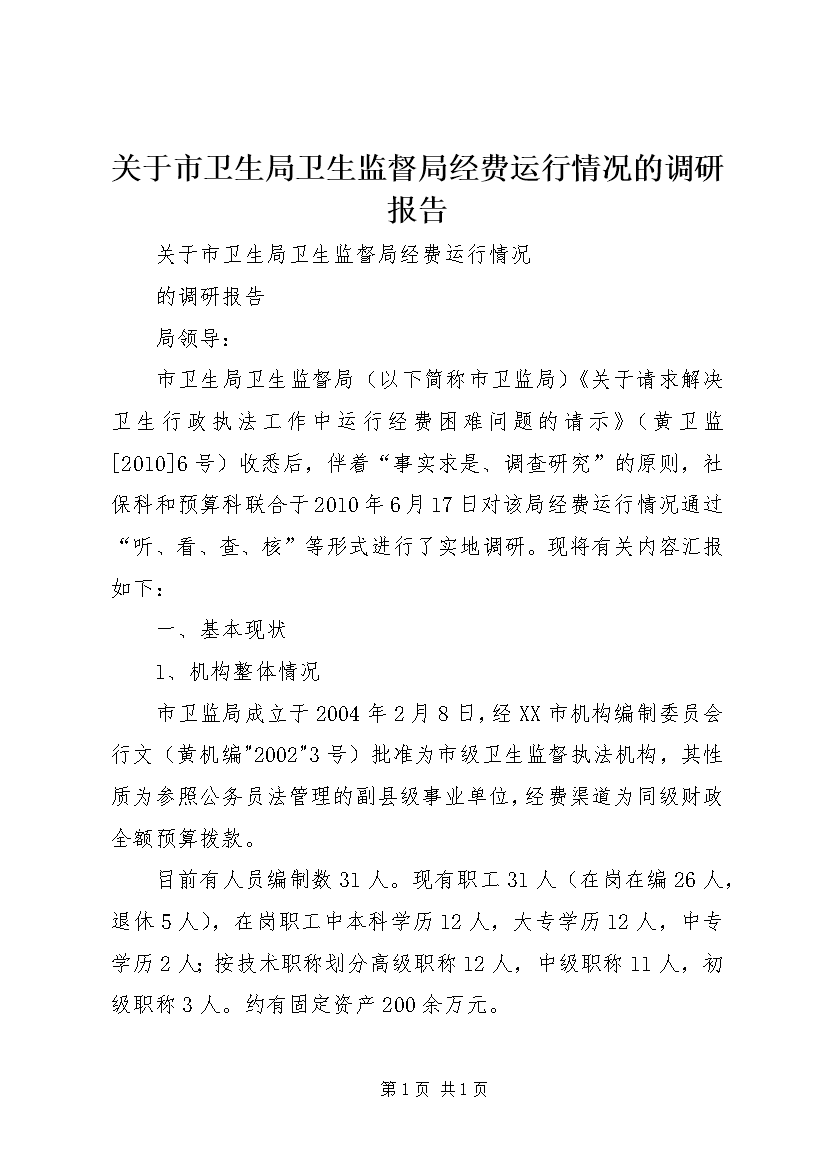 关于市卫生局卫生监督局经费运行情况的调研报告

关于市卫生局卫生监督局经费运行情况

的调研报告

局领导：

市卫生局卫生监督局（以下简称市卫监局）《关于请求解决卫生行政执法工作中运行经费困难问题的请示》（黄卫监[2010]6号）收悉后，伴着“事实求是、调查研究”的原则，社保科和预算科联合于2010年6月17日对该局经费运行情况通过“听、看、查、核”等形式进行了实地调研。现将有关内容汇报如下：

一、基本现状

1、机构整体情况

市卫监局成立于2004年2月8日，经XX市机构编制委员会行文（黄机编"2002"3号）批准为市级卫生监督执法机构，其性质为参照公务员法管理的副县级事业单位，经费渠道为同级财政全额预算拨款。

目前有人员编制数31人。现有职工31人（在岗在编26人，退休5人），在岗职工中本科学历12人，大专学历12人，中专学历2人；按技术职称划分高级职称12人，中级职称11人，初级职称3人。约有固定资产200余万元。

第1页 共1页